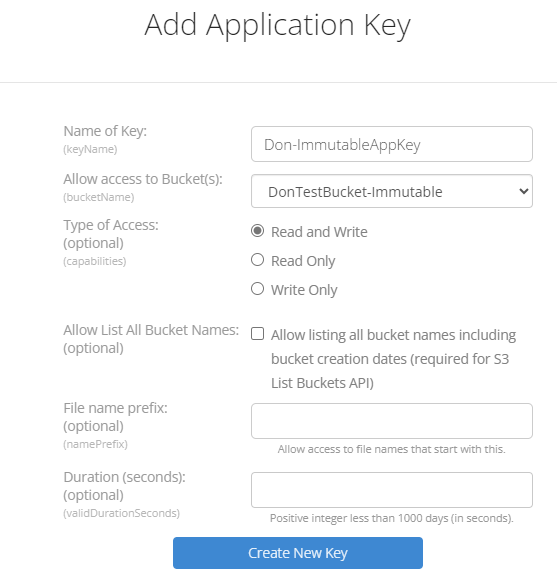 Add Application Key

Name of Key:
(keyName)

Don-ImmutableAppKey

Allow access to Bucket(s):
(bucketName)

DonTestBucket-Immutable

Type of Access:
(optional)
(capabilities)

Read and Write

Read Only

Write Only

Allow List All Bucket Names:
(optional)

Allow listing all bucket names including bucket creation dates (required for S3 List Buckets API)

File name prefix:
(optional)
(namePrefix)

Allow access to file names that start with this.

Duration (seconds):
(optional)
(validDurationSeconds)

Positive integer less than 1000 days (in seconds).

Create New Key